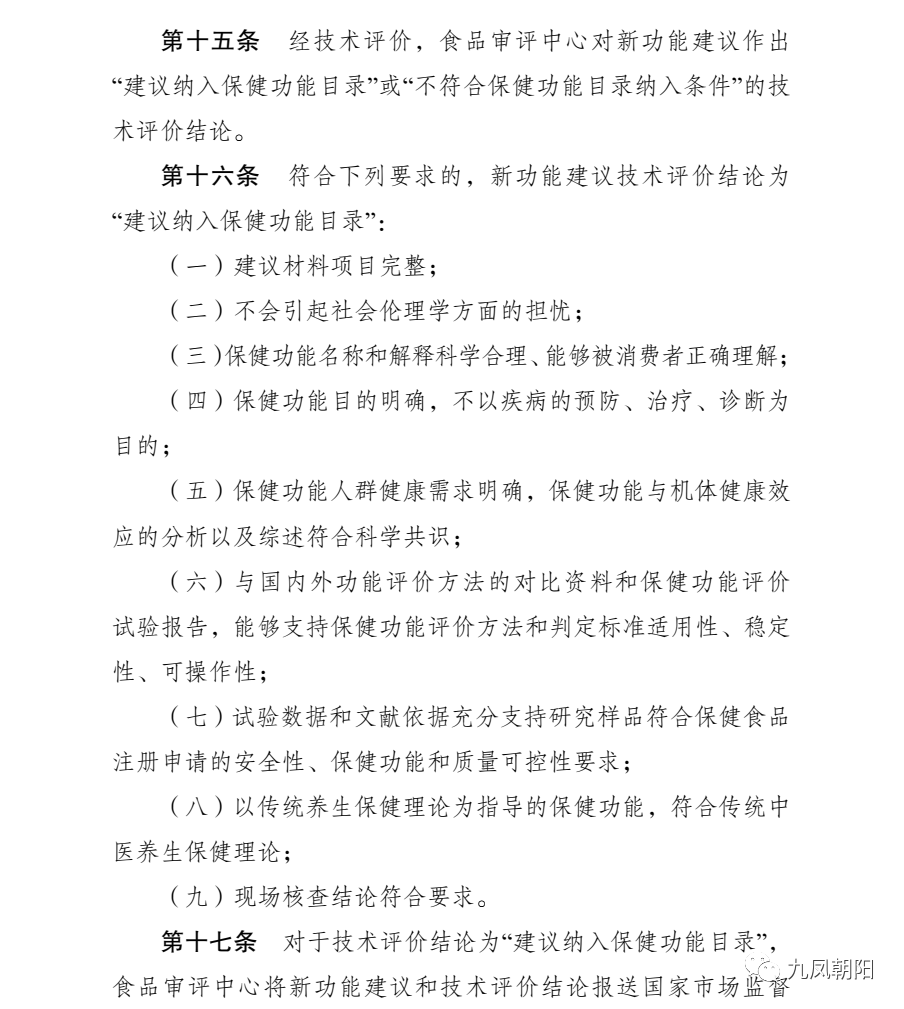 第十五条　经技术评价，食品审评中心对新功能建议作出“建议纳入保健功能目录”或“不符合保健功能目录纳入条件”的技术评价结论。

第十六条　符合下列要求的，新功能建议技术评价结论为“建议纳入保健功能目录”：

（一）建议材料项目完整；

（二）不会引起社会伦理学方面的担忧；

（三）保健功能名称和解释科学合理、能够被消费者正确理解；

（四）保健功能目的明确，不以疾病的预防、治疗、诊断为目的；

（五）保健功能人群健康需求明确，保健功能与机体健康效应的分析以及综述符合科学共识；

（六）与国内外功能评价方法的对比资料和保健功能评价试验报告，能够支持保健功能评价方法和判定标准适用性、稳定性、可操作性；

（七）试验数据和文献依据充分支持研究样品符合保健食品注册申请的安全性、保健功能和质量可控性要求；

（八）以传统养生保健理论为指导的保健功能，符合传统中医养生保健理论；

（九）现场核查结论符合要求。

第十七条　对于技术评价结论为“建议纳入保健功能目录”，食品审评中心将新功能建议和技术评价结论报送国家市场监督

九凤朝阳